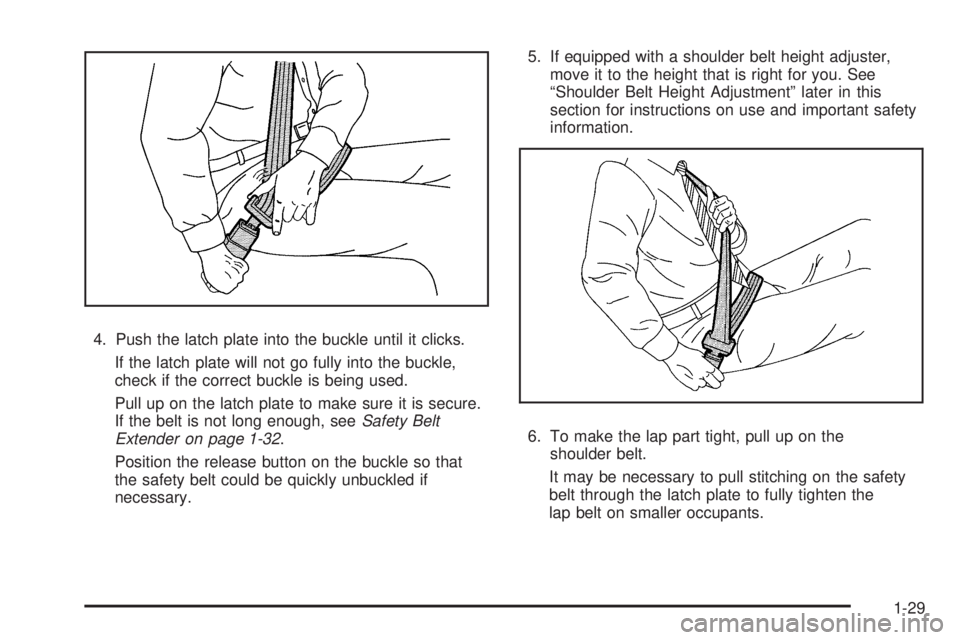 4. Push the latch plate into the buckle until it clicks.

If the latch plate will not go fully into the buckle, check if the correct buckle is being used.

Pull up on the latch plate to make sure it is secure. If the belt is not long enough, see Safety Belt Extender on page 1-32.

Position the release button on the buckle so that the safety belt could be quickly unbuckled if necessary.

5. If equipped with a shoulder belt height adjuster, move it to the height that is right for you. See “Shoulder Belt Height Adjustment” later in this section for instructions on use and important safety information.

6. To make the lap part tight, pull up on the shoulder belt.

It may be necessary to pull stitching on the safety belt through the latch plate to fully tighten the lap belt on smaller occupants.

1-29

carmanualsonline.info